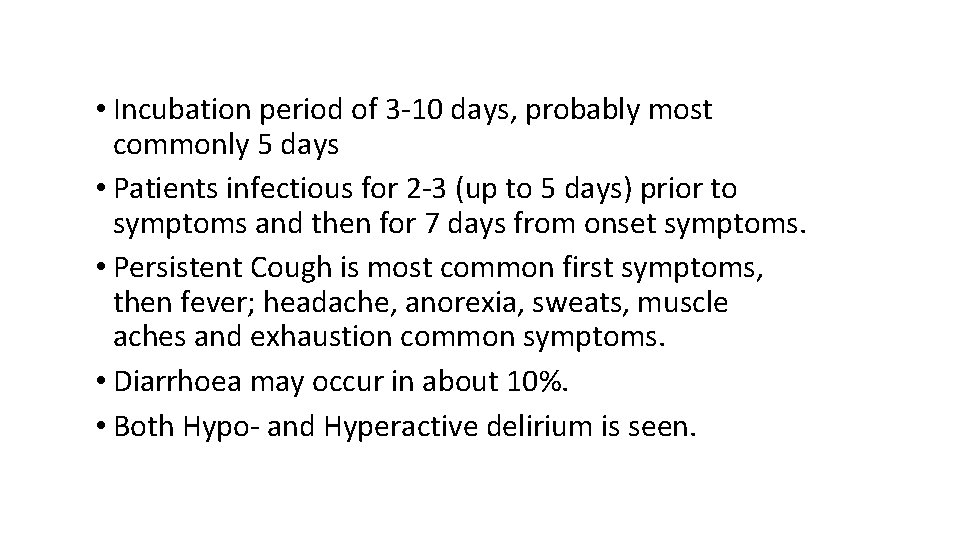 • Incubation period of 3-10 days, probably most commonly 5 days
• Patients infectious for 2-3 (up to 5 days) prior to symptoms and then for 7 days from onset symptoms.
• Persistent Cough is most common first symptoms, then fever; headache, anorexia, sweats, muscle aches and exhaustion common symptoms.
• Diarrhoea may occur in about 10%.
• Both Hypo- and Hyperactive delirium is seen.